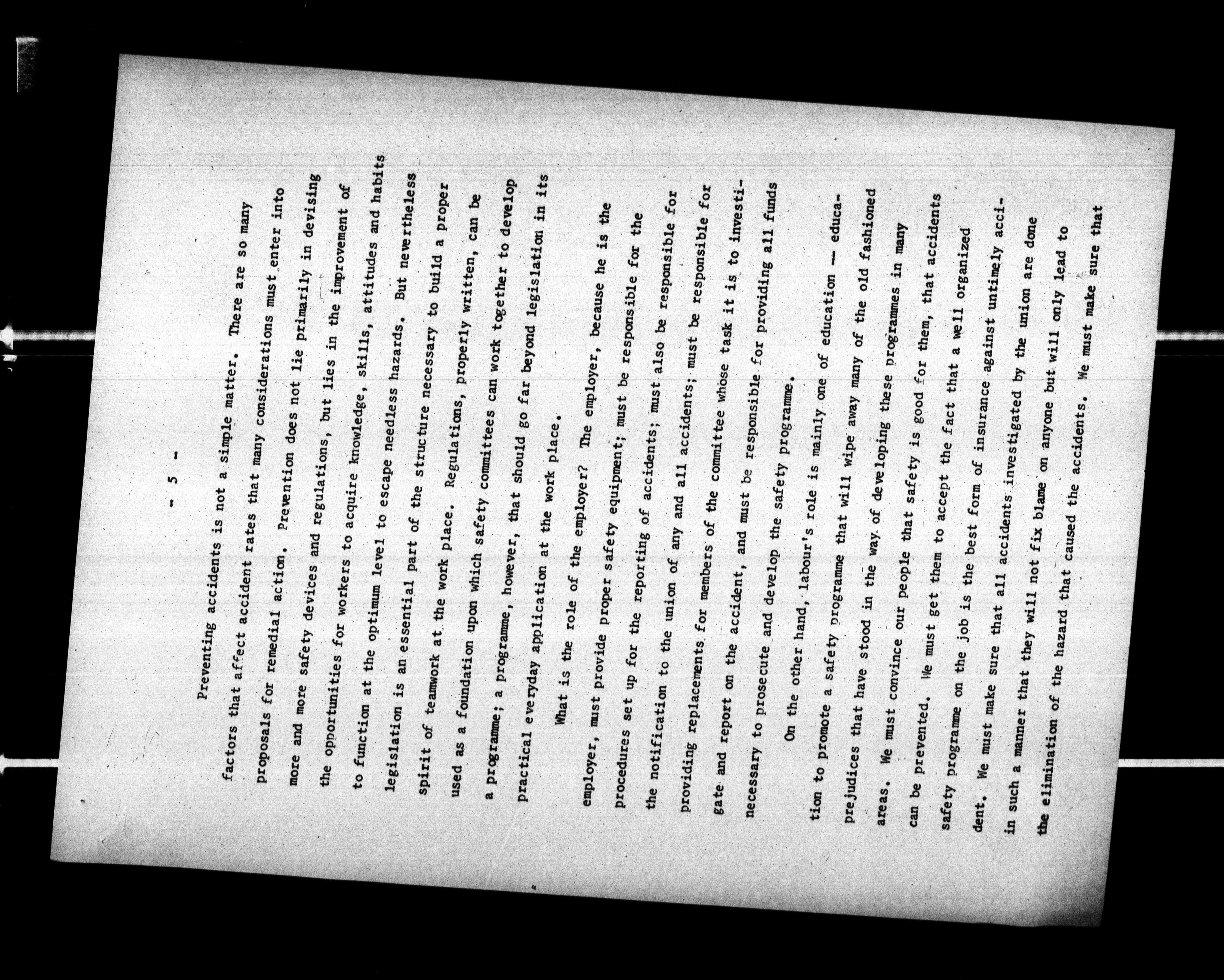 - 5 -

Preventing accidents is not a simple matter. There are so many factors that affect accident rates that many considerations must enter into proposals for remedial action. Prevention does not lie primarily in devising more and more safety devices and regulations, but lies in the improvement of the opportunities for workers to acquire knowledge, skills, attitudes and habits to function at the optimum level to escape needless hazards. But nevertheless legislation is an essential part of the structure necessary to build a proper spirit of teamwork at the work place. Regulations, properly written, can be used as a foundation upon which safety committees can work together to develop a programme; a programme, however, that should go far beyond legislation in its practical everyday application at the work place.

What is the role of the employer? The employer, because he is the employer, must provide proper safety equipment; must be responsible for the procedures set up for the reporting of accidents; must also be responsible for the notification to the union of any and all accidents; must be responsible for providing replacements for members of the committee whose task it is to investigate and report on the accident, and must be responsible for providing all funds necessary to prosecute and develop the safety programme.

On the other hand, labour's role is mainly one of education -- education to promote a safety programme that will wipe away many of the old fashioned prejudices that have stood in the way of developing these programmes in many areas. We must convince our people that safety is good for them, that accidents can be prevented. We must get them to accept the fact that a well organized safety programme on the job is the best form of insurance against untimely accident. We must make sure that all accidents investigated by the union are done in such a manner that they will not fix blame on anyone but will only lead to the elimination of the hazard that caused the accidents. We must make sure that